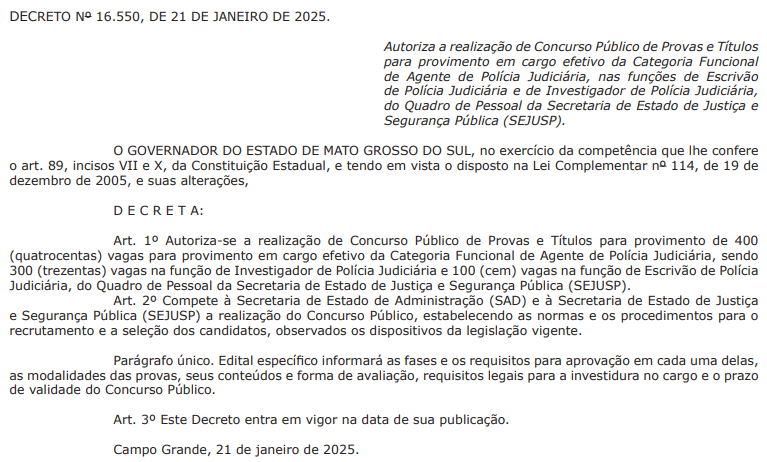 DECRETO Nº 16.550, DE 21 DE JANEIRO DE 2025.

Autoriza a realização de Concurso Público de Provas e Títulos para provimento em cargo efetivo da Categoria Funcional de Agente de Polícia Judiciária, nas funções de Escrivão de Polícia Judiciária e de Investigador de Polícia Judiciária, do Quadro de Pessoal da Secretaria de Estado de Justiça e Segurança Pública (SEJUSP).

O GOVERNADOR DO ESTADO DE MATO GROSSO DO SUL, no exercício da competência que lhe confere o art. 89, incisos VII e X, da Constituição Estadual, e tendo em vista o disposto na Lei Complementar nº 114, de 19 de dezembro de 2005, e suas alterações,

D E C R E T A:

Art. 1º Autoriza-se a realização de Concurso Público de Provas e Títulos para provimento de 400 (quatrocentas) vagas para provimento em cargo efetivo da Categoria Funcional de Agente de Polícia Judiciária, sendo 300 (trezentas) vagas na função de Investigador de Polícia Judiciária e 100 (cem) vagas na função de Escrivão de Polícia Judiciária, do Quadro de Pessoal da Secretaria de Estado de Justiça e Segurança Pública (SEJUSP).
Art. 2º Compete à Secretaria de Estado de Administração (SAD) e à Secretaria de Estado de Justiça e Segurança Pública (SEJUSP) a realização do Concurso Público, estabelecendo as normas e os procedimentos para o recrutamento e a seleção dos candidatos, observados os dispositivos da legislação vigente.

Parágrafo único. Edital específico informará as fases e os requisitos para aprovação em cada uma delas, as modalidades das provas, seus conteúdos e forma de avaliação, requisitos legais para a investidura no cargo e o prazo de validade do Concurso Público.

Art. 3º Este Decreto entra em vigor na data de sua publicação.

Campo Grande, 21 de janeiro de 2025.